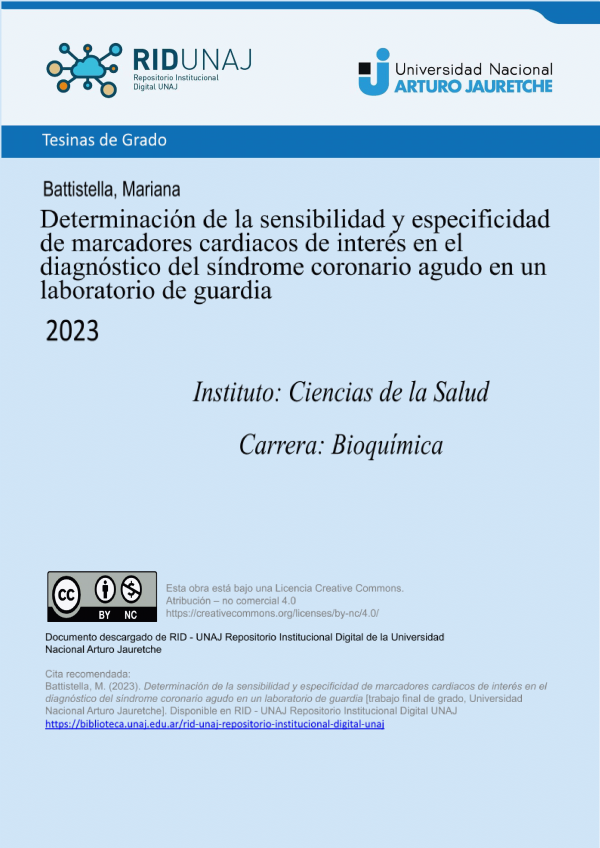 RIDUNAJ
Repositorio Institucional Digital UNAJ

Universidad Nacional
ARTURO JAURETCHE

Tesinas de Grado

Battistella, Mariana

Determinación de la sensibilidad y especificidad de marcadores cardiacos de interés en el diagnóstico del síndrome coronario agudo en un laboratorio de guardia

2023

Instituto: Ciencias de la Salud

Carrera: Bioquímica

BY NC

Esta obra está bajo una Licencia Creative Commons.
Atribución – no comercial 4.0
https://creativecommons.org/licenses/by-nc/4.0/

Documento descargado de RID - UNAJ Repositorio Institucional Digital de la Universidad Nacional Arturo Jauretche

Cita recomendada:
Battistella, M. (2023). Determinación de la sensibilidad y especificidad de marcadores cardiacos de interés en el diagnóstico del síndrome coronario agudo en un laboratorio de guardia [trabajo final de grado, Universidad Nacional Arturo Jauretche]. Disponible en RID - UNAJ Repositorio Institucional Digital UNAJ
https://biblioteca.unaj.edu.ar/rid-unaj-repositorio-institucional-digital-unaj